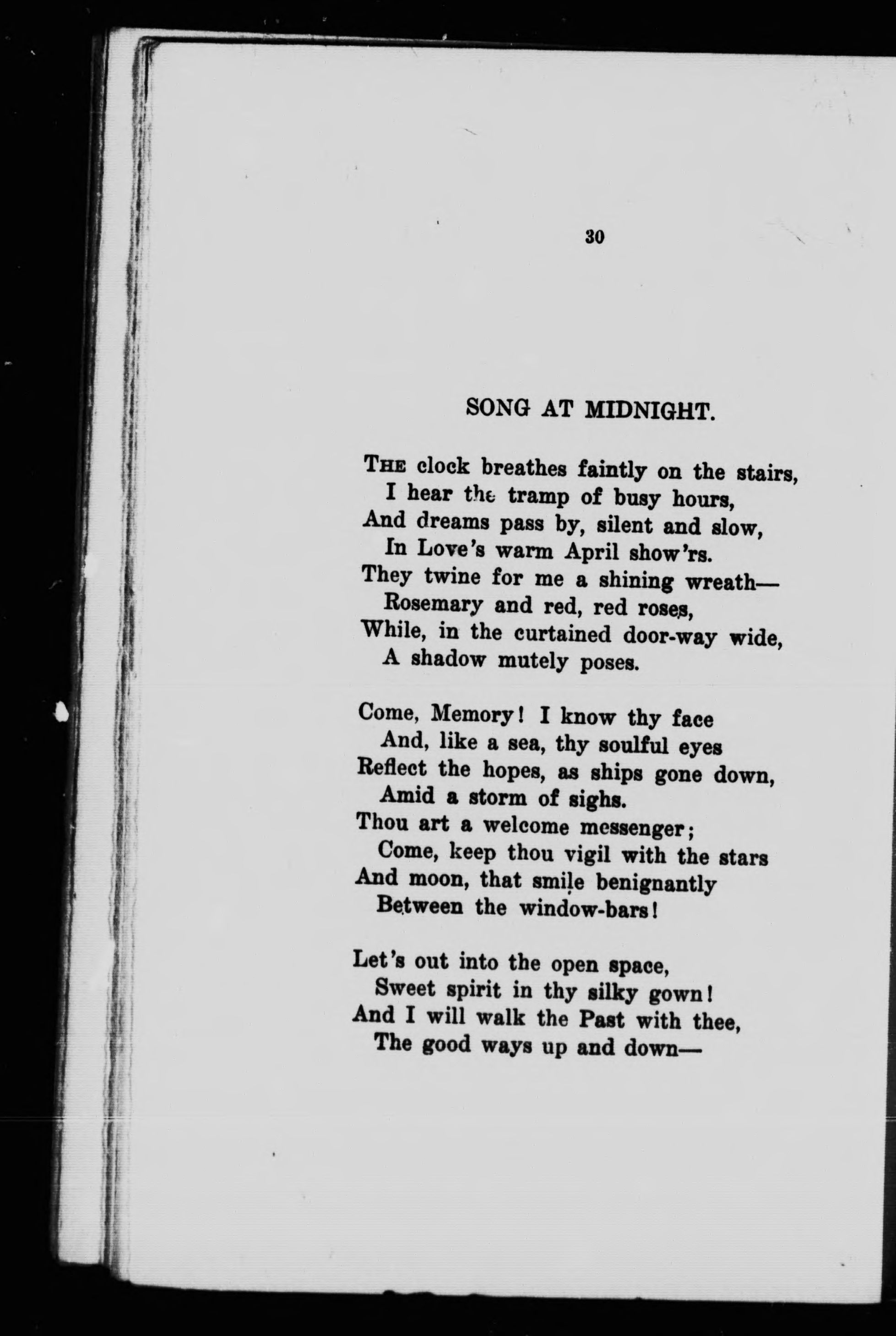 30

SONG AT MIDNIGHT.

THE clock breathes faintly on the stairs,
I hear the tramp of busy hours,
And dreams pass by, silent and slow,
In Love's warm April show'rs.
They twine for me a shining wreath—
Rosemary and red, red roses,
While, in the curtained door-way wide,
A shadow mutely poses.

Come, Memory! I know thy face
And, like a sea, thy soulful eyes
Reflect the hopes, as ships gone down,
Amid a storm of sighs.
Thou art a welcome messenger;
Come, keep thou vigil with the stars
And moon, that smile benignantly
Between the window-bars!

Let's out into the open space,
Sweet spirit in thy silky gown!
And I will walk the Past with thee,
The good ways up and down—